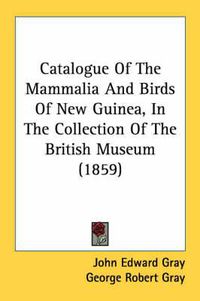 Catalogue Of The Mammalia And Birds Of New Guinea, In The Collection Of The British Museum (1859)

John Edward Gray
George Robert Gray